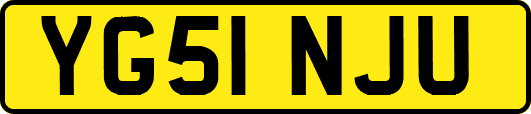 YG51 NJU